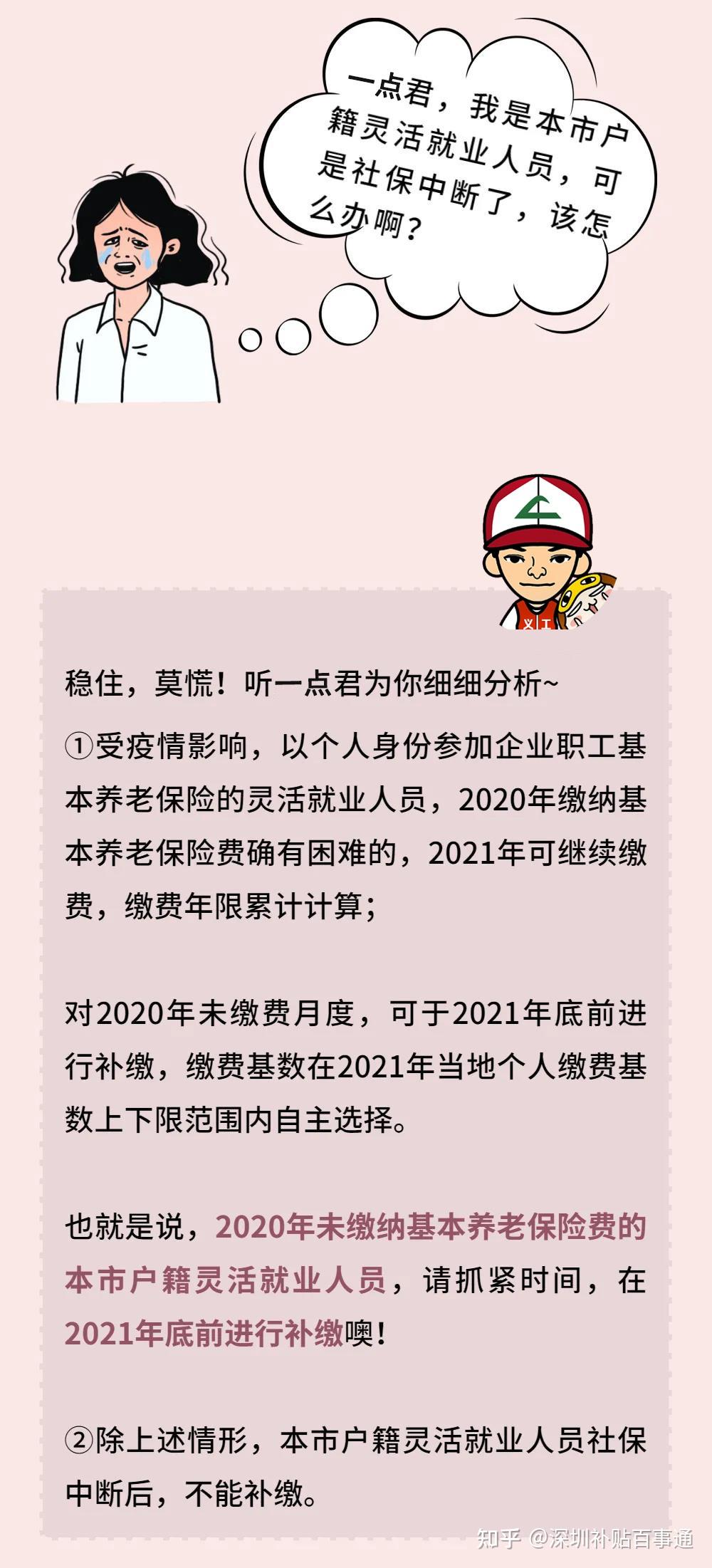 一点君，我是本市户籍灵活就业人员，可是社保中断了，该怎么办啊？

义工

稳住，莫慌！听一点君为你细细分析~

①受疫情影响，以个人身份参加企业职工基本养老保险的灵活就业人员，2020年缴纳基本养老保险费确有困难的，2021年可继续缴费，缴费年限累计计算；

对2020年未缴费月度，可于2021年底前进行补缴，缴费基数在2021年当地个人缴费基数上下限范围内自主选择。

也就是说，2020年未缴纳基本养老保险费的本市户籍灵活就业人员，请抓紧时间，在2021年底前进行补缴噢！

②除上述情形，本市户籍灵活就业人员社保中断后，不能补缴。

知乎 @深圳补贴百事通